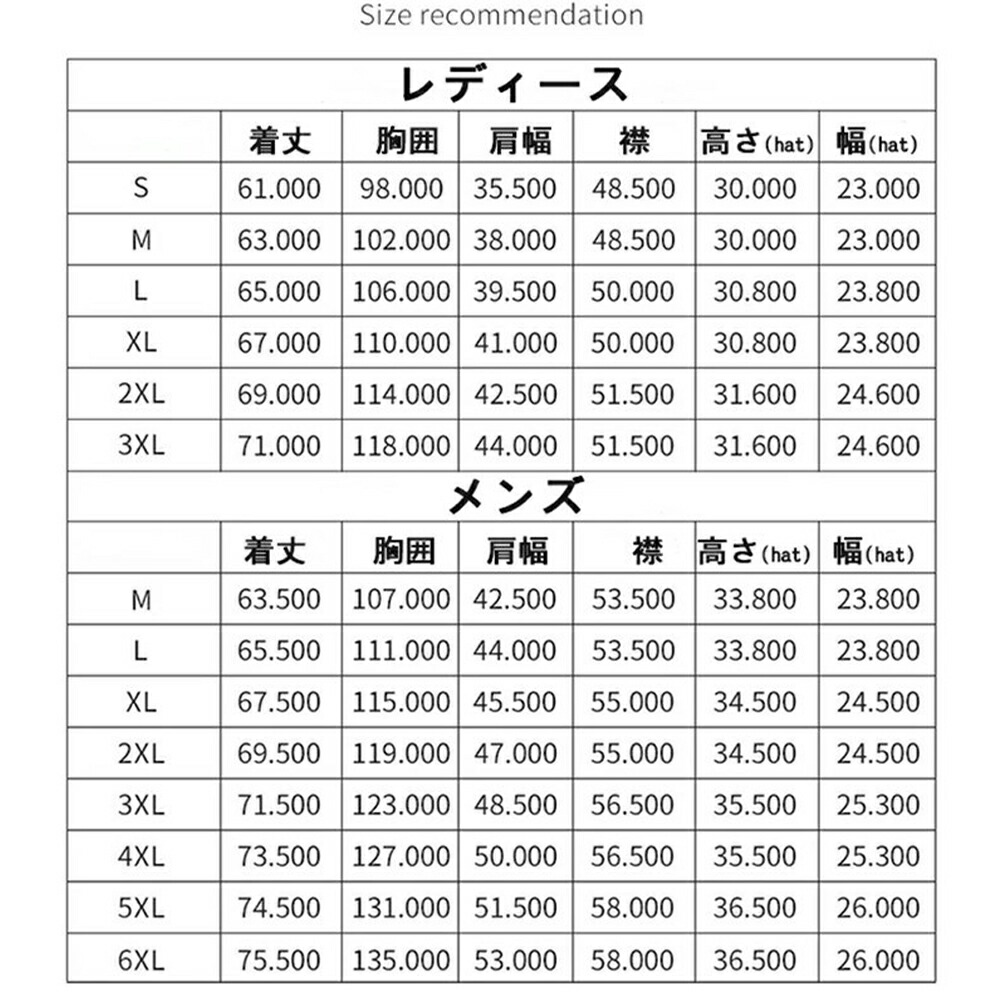 Size recommendation

レディース

| | 着丈 | 胸囲 | 肩幅 | 襟 | 高さ(hat) | 幅(hat) |
|---|---|---|---|---|---|---|
| S | 61.000 | 98.000 | 35.500 | 48.500 | 30.000 | 23.000 |
| M | 63.000 | 102.000 | 38.000 | 48.500 | 30.000 | 23.000 |
| L | 65.000 | 106.000 | 39.500 | 50.000 | 30.800 | 23.800 |
| XL | 67.000 | 110.000 | 41.000 | 50.000 | 30.800 | 23.800 |
| 2XL | 69.000 | 114.000 | 42.500 | 51.500 | 31.600 | 24.600 |
| 3XL | 71.000 | 118.000 | 44.000 | 51.500 | 31.600 | 24.600 |

メンズ

| | 着丈 | 胸囲 | 肩幅 | 襟 | 高さ(hat) | 幅(hat) |
|---|---|---|---|---|---|---|
| M | 63.500 | 107.000 | 42.500 | 53.500 | 33.800 | 23.800 |
| L | 65.500 | 111.000 | 44.000 | 53.500 | 33.800 | 23.800 |
| XL | 67.500 | 115.000 | 45.500 | 55.000 | 34.500 | 24.500 |
| 2XL | 69.500 | 119.000 | 47.000 | 55.000 | 34.500 | 24.500 |
| 3XL | 71.500 | 123.000 | 48.500 | 56.500 | 35.500 | 25.300 |
| 4XL | 73.500 | 127.000 | 50.000 | 56.500 | 35.500 | 25.300 |
| 5XL | 74.500 | 131.000 | 51.500 | 58.000 | 36.500 | 26.000 |
| 6XL | 75.500 | 135.000 | 53.000 | 58.000 | 36.500 | 26.000 |